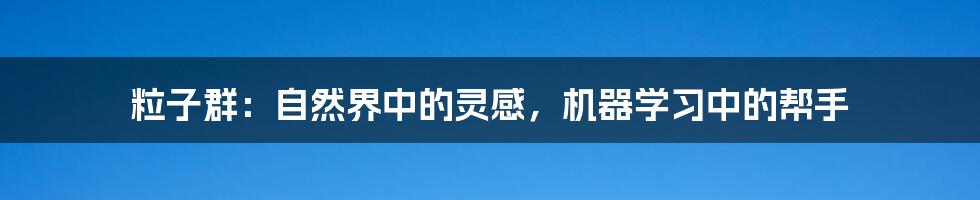 粒子群：自然界中的灵感，机器学习中的帮手